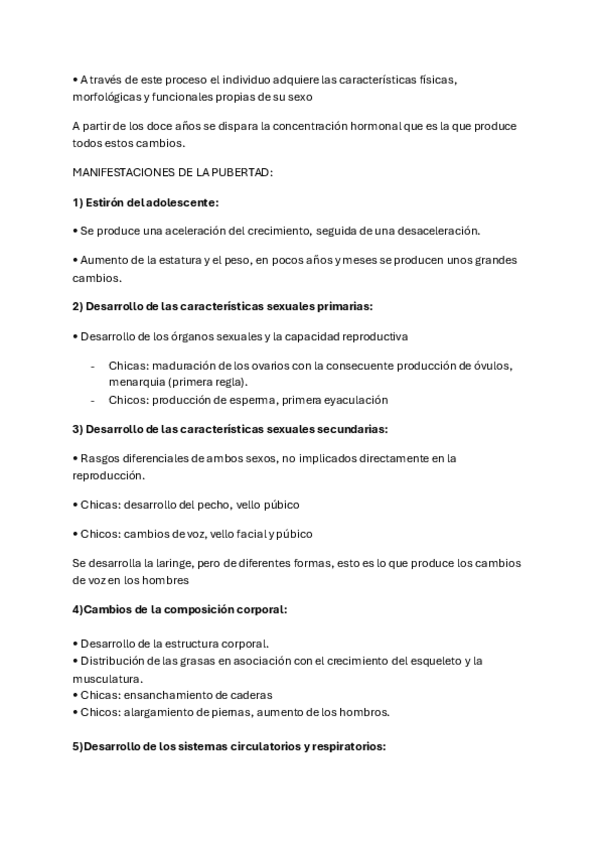 • A través de este proceso el individuo adquiere las características físicas, morfológicas y funcionales propias de su sexo

A partir de los doce años se dispara la concentración hormonal que es la que produce todos estos cambios.

MANIFESTACIONES DE LA PUBERTAD:

1) Estirón del adolescente:

• Se produce una aceleración del crecimiento, seguida de una desaceleración.

• Aumento de la estatura y el peso, en pocos años y meses se producen unos grandes cambios.

2) Desarrollo de las características sexuales primarias:

• Desarrollo de los órganos sexuales y la capacidad reproductiva

- Chicas: maduración de los ovarios con la consecuente producción de óvulos, menarquia (primera regla).
- Chicos: producción de esperma, primera eyaculación

3) Desarrollo de las características sexuales secundarias:

• Rasgos diferenciales de ambos sexos, no implicados directamente en la reproducción.

• Chicas: desarrollo del pecho, vello púbico

• Chicos: cambios de voz, vello facial y púbico

Se desarrolla la laringe, pero de diferentes formas, esto es lo que produce los cambios de voz en los hombres

4)Cambios de la composición corporal:

• Desarrollo de la estructura corporal.
• Distribución de las grasas en asociación con el crecimiento del esqueleto y la musculatura.
• Chicas: ensanchamiento de caderas
• Chicos: alargamiento de piernas, aumento de los hombros.

5)Desarrollo de los sistemas circulatorios y respiratorios: